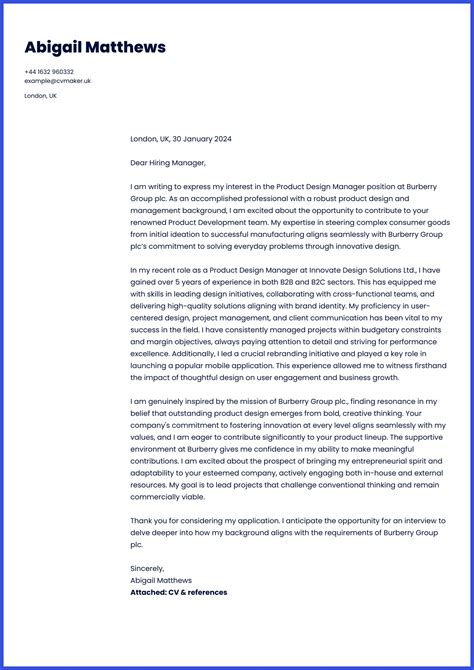 Abigail Matthews

+44 1632 960332
example@cvmaker.uk

London, UK

London, UK, 30 January 2024

Dear Hiring Manager,

I am writing to express my interest in the Product Design Manager position at Burberry Group plc. As an accomplished professional with a robust product design and management background, I am excited about the opportunity to contribute to your renowned Product Development team. My expertise in steering complex consumer goods from initial ideation to successful manufacturing aligns seamlessly with Burberry Group plc's commitment to solving everyday problems through innovative design.

In my recent role as a Product Design Manager at Innovate Design Solutions Ltd., I have gained over 5 years of experience in both B2B and B2C sectors. This has equipped me with skills in leading design initiatives, collaborating with cross-functional teams, and delivering high-quality solutions aligning with brand identity. My proficiency in user-centered design, project management, and client communication has been vital to my success in the field. I have consistently managed projects within budgetary constraints and margin objectives, always paying attention to detail and striving for performance excellence. Additionally, I led a crucial rebranding initiative and played a key role in launching a popular mobile application. This experience allowed me to witness firsthand the impact of thoughtful design on user engagement and business growth.

I am genuinely inspired by the mission of Burberry Group plc., finding resonance in my belief that outstanding product design emerges from bold, creative thinking. Your company's commitment to fostering innovation at every level aligns seamlessly with my values, and I am eager to contribute significantly to your product lineup. The supportive environment at Burberry gives me confidence in my ability to make meaningful contributions. I am excited about the prospect of bringing my entrepreneurial spirit and adaptability to your esteemed company, actively engaging both in-house and external resources. My goal is to lead projects that challenge conventional thinking and remain commercially viable.

Thank you for considering my application. I anticipate the opportunity for an interview to delve deeper into how my background aligns with the requirements of Burberry Group plc.

Sincerely,
Abigail Matthews
Attached: CV & references